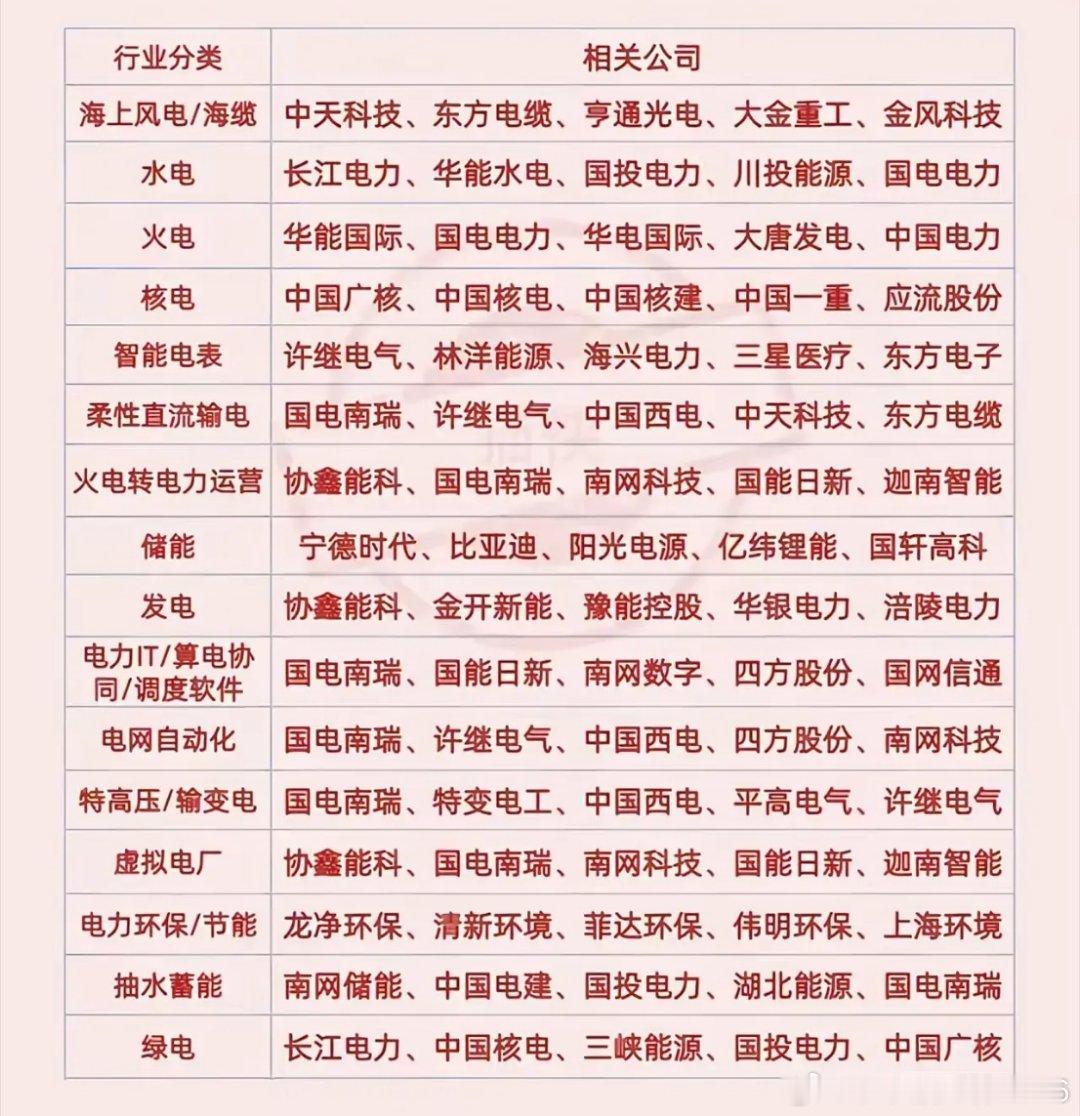 | 行业分类 | 相关公司 |
|---|---|
| 海上风电/海缆 | 中天科技、东方电缆、亨通光电、大金重工、金风科技 |
| 水电 | 长江电力、华能水电、国投电力、川投能源、国电电力 |
| 火电 | 华能国际、国电电力、华电国际、大唐发电、中国电力 |
| 核电 | 中国广核、中国核电、中国核建、中国一重、应流股份 |
| 智能电表 | 许继电气、林洋能源、海兴电力、三星医疗、东方电子 |
| 柔性直流输电 | 国电南瑞、许继电气、中国西电、中天科技、东方电缆 |
| 火电转电力运营 | 协鑫能科、国电南瑞、南网科技、国能日新、迦南智能 |
| 储能 | 宁德时代、比亚迪、阳光电源、亿纬锂能、国轩高科 |
| 发电 | 协鑫能科、金开新能、豫能控股、华银电力、涪陵电力 |
| 电力IT/算电协同/调度软件 | 国电南瑞、国能日新、南网数字、四方股份、国网信通 |
| 电网自动化 | 国电南瑞、许继电气、中国西电、四方股份、南网科技 |
| 特高压/输变电 | 国电南瑞、特变电工、中国西电、平高电气、许继电气 |
| 虚拟电厂 | 协鑫能科、国电南瑞、南网科技、国能日新、迦南智能 |
| 电力环保/节能 | 龙净环保、清新环境、菲达环保、伟明环保、上海环境 |
| 抽水蓄能 | 南网储能、中国电建、国投电力、湖北能源、国电南瑞 |
| 绿电 | 长江电力、中国核电、三峡能源、国投电力、中国广核 |